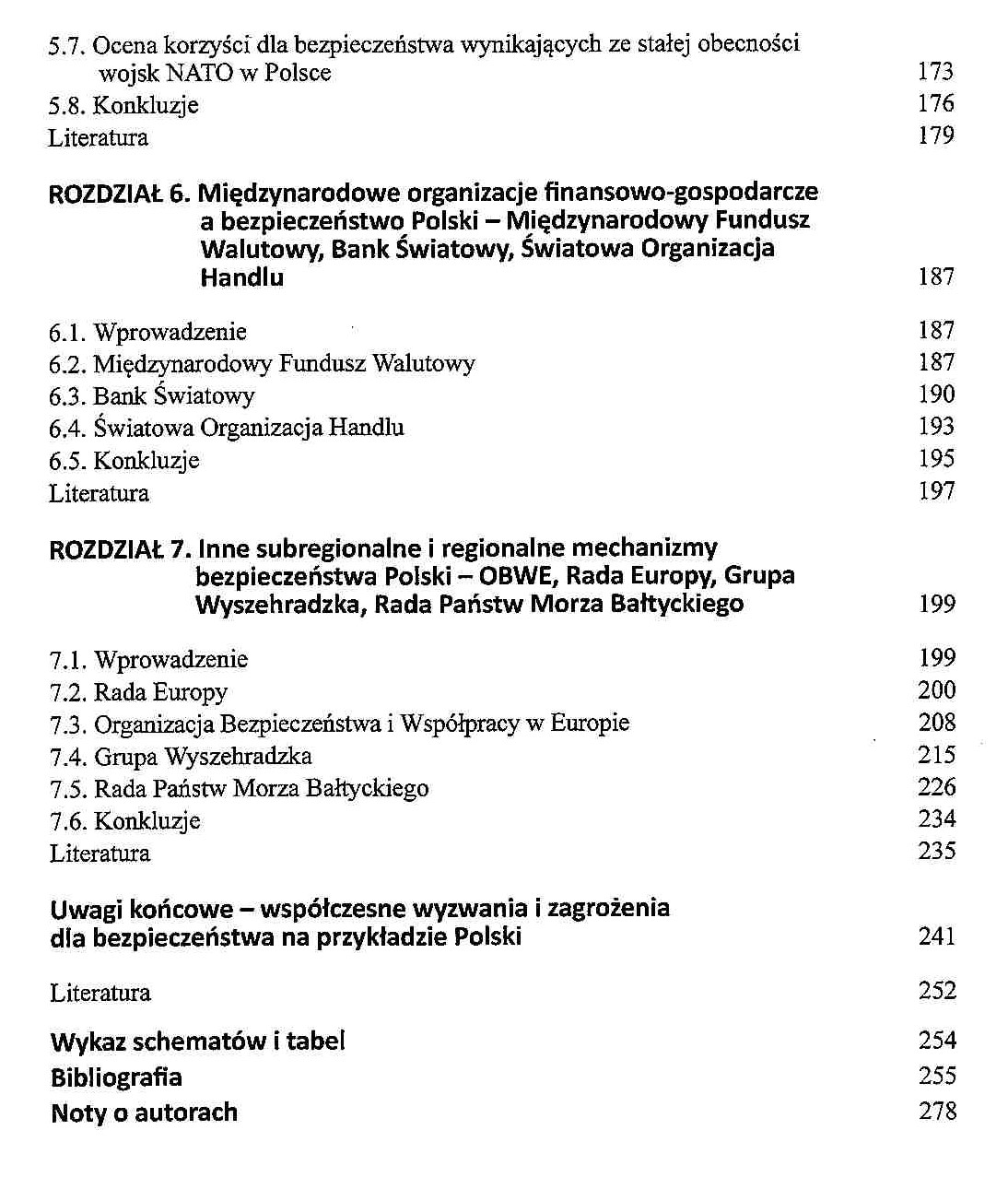 5.7. Ocena korzyści dla bezpieczeństwa wynikających ze stałej obecności wojsk NATO w Polsce 173
5.8. Konkluzje 176
Literatura 179

ROZDZIAŁ 6. Międzynarodowe organizacje finansowo-gospodarcze a bezpieczeństwo Polski – Międzynarodowy Fundusz Walutowy, Bank Światowy, Światowa Organizacja Handlu 187

6.1. Wprowadzenie 187
6.2. Międzynarodowy Fundusz Walutowy 187
6.3. Bank Światowy 190
6.4. Światowa Organizacja Handlu 193
6.5. Konkluzje 195
Literatura 197

ROZDZIAŁ 7. Inne subregionalne i regionalne mechanizmy bezpieczeństwa Polski – OBWE, Rada Europy, Grupa Wyszehradzka, Rada Państw Morza Bałtyckiego 199

7.1. Wprowadzenie 199
7.2. Rada Europy 200
7.3. Organizacja Bezpieczeństwa i Współpracy w Europie 208
7.4. Grupa Wyszehradzka 215
7.5. Rada Państw Morza Bałtyckiego 226
7.6. Konkluzje 234
Literatura 235

Uwagi końcowe – współczesne wyzwania i zagrożenia dla bezpieczeństwa na przykładzie Polski 241

Literatura 252

Wykaz schematów i tabel 254
Bibliografia 255
Noty o autorach 278